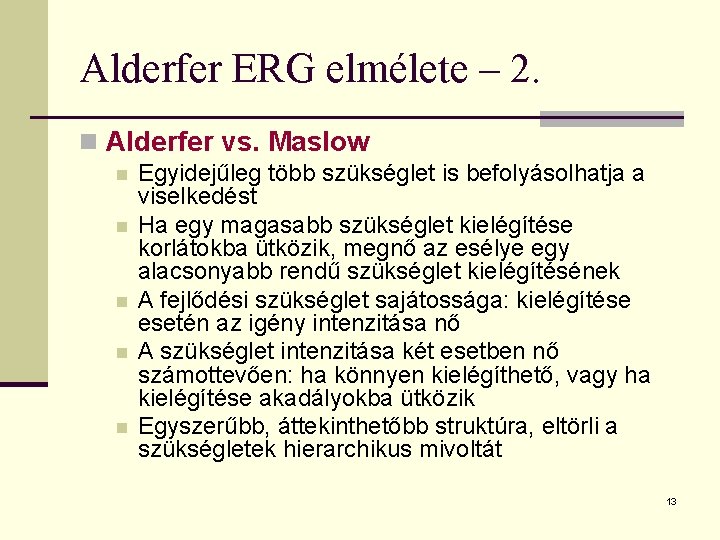 Alderfer ERG elmélete – 2.

Alderfer vs. Maslow

Egyidejűleg több szükséglet is befolyásolhatja a viselkedést

Ha egy magasabb szükséglet kielégítése korlátokba ütközik, megnő az esélye egy alacsonyabb rendű szükséglet kielégítésének

A fejlődési szükséglet sajátossága: kielégítése esetén az igény intenzitása nő

A szükséglet intenzitása két esetben nő számottevően: ha könnyen kielégíthető, vagy ha kielégítése akadályokba ütközik

Egyszerűbb, áttekinthetőbb struktúra, eltörli a szükségletek hierarchikus mivoltát

13